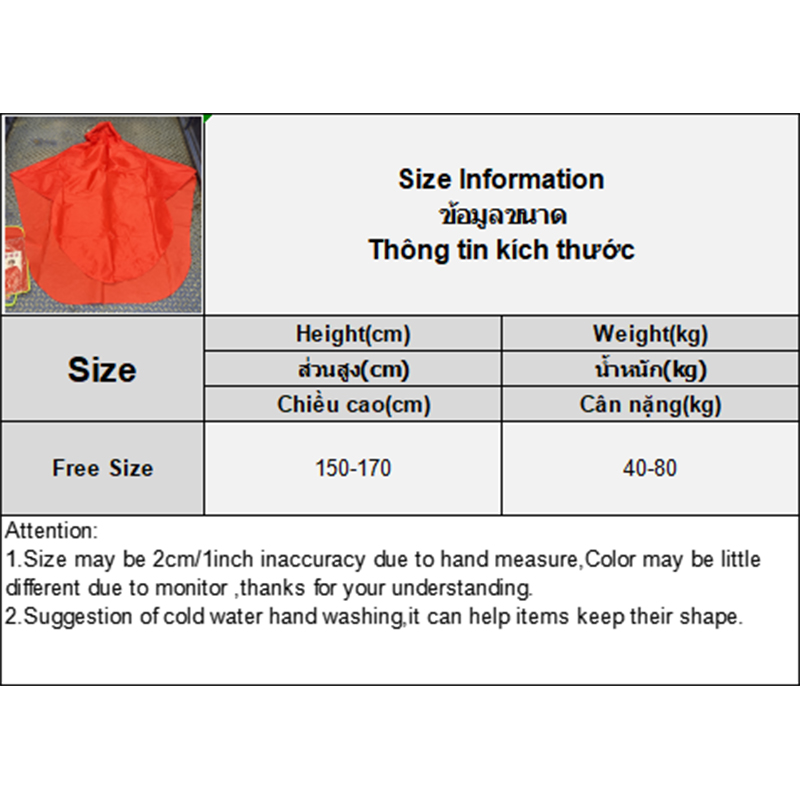 Size Information
ข้อมูลขนาด
Thông tin kích thước

| Size | Height(cm) | Weight(kg) |
|---|---|---|
| | ส่วนสูง(cm) | น้ำหนัก(kg) |
| | Chiều cao(cm) | Cân nặng(kg) |
| Free Size | 150-170 | 40-80 |

Attention:
1.Size may be 2cm/1inch inaccuracy due to hand measure,Color may be little different due to monitor ,thanks for your understanding.
2.Suggestion of cold water hand washing,it can help items keep their shape.